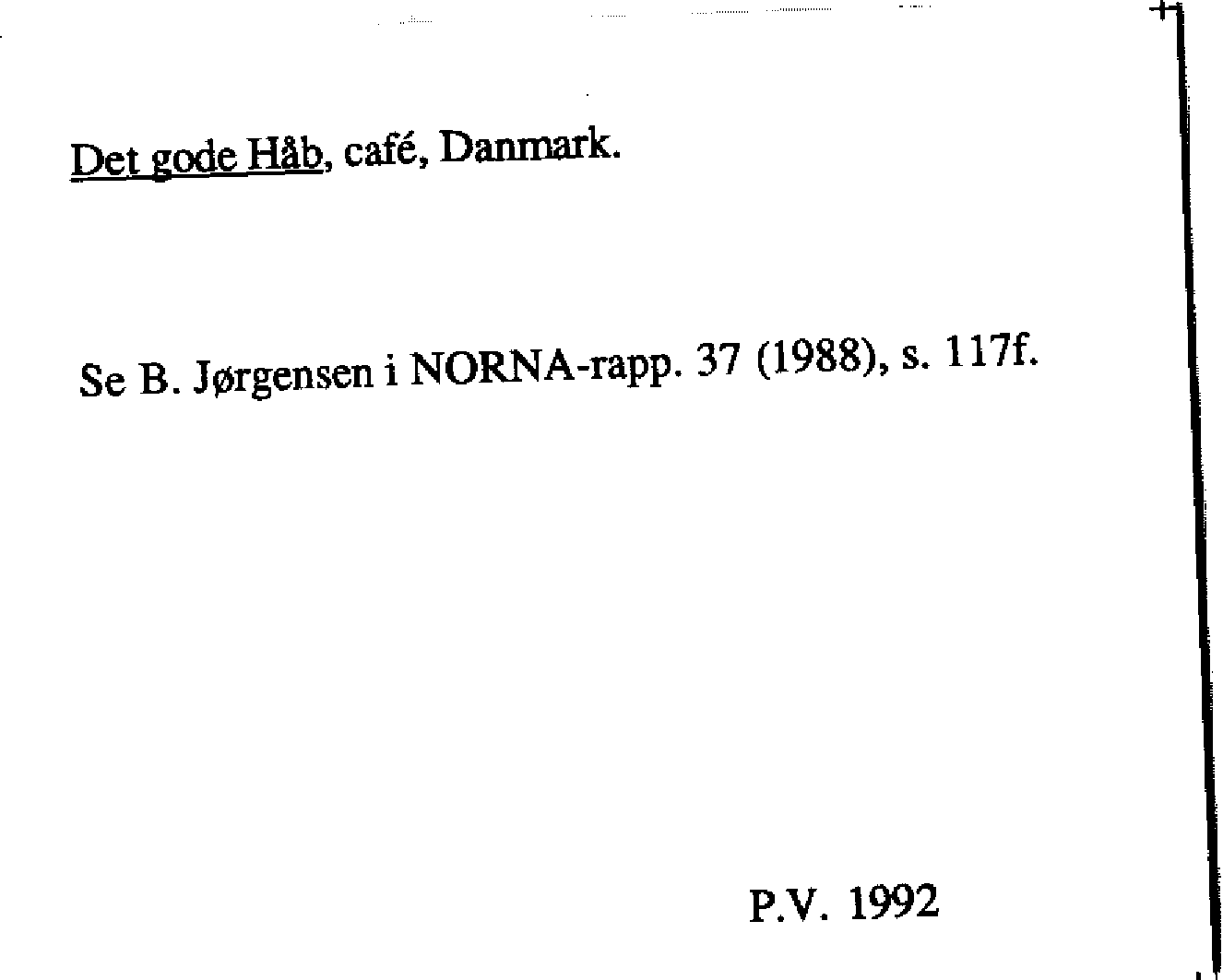 Det gode Håb, café, Danmark.

Se B. Jørgensen i NORNA-rapp. 37 (1988), s. 117f.

P.V. 1992